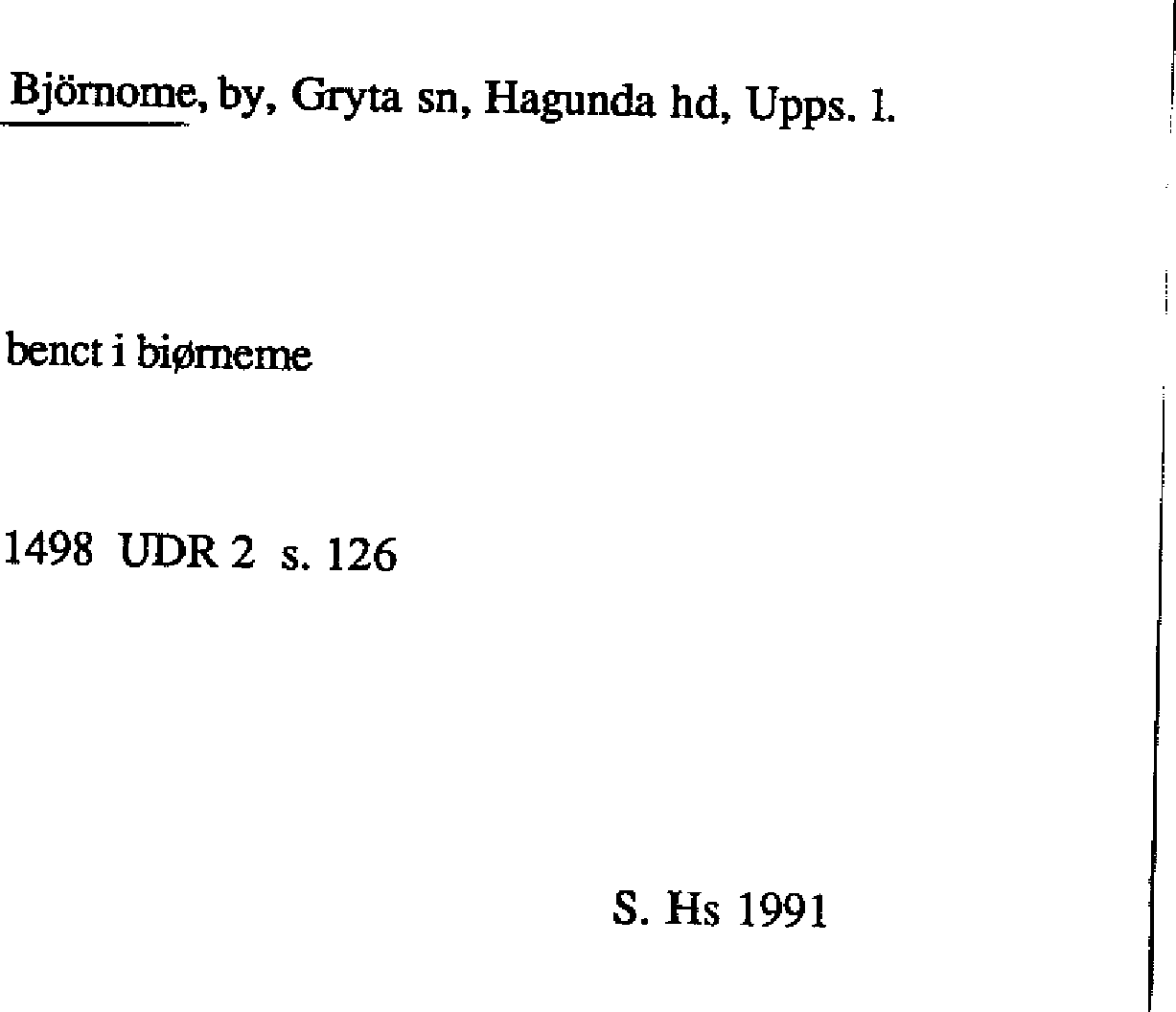 Björnome, by, Gryta sn, Hagunda hd, Upps. l.

benct i biørneme

1498 UDR 2 s. 126

S. Hs 1991